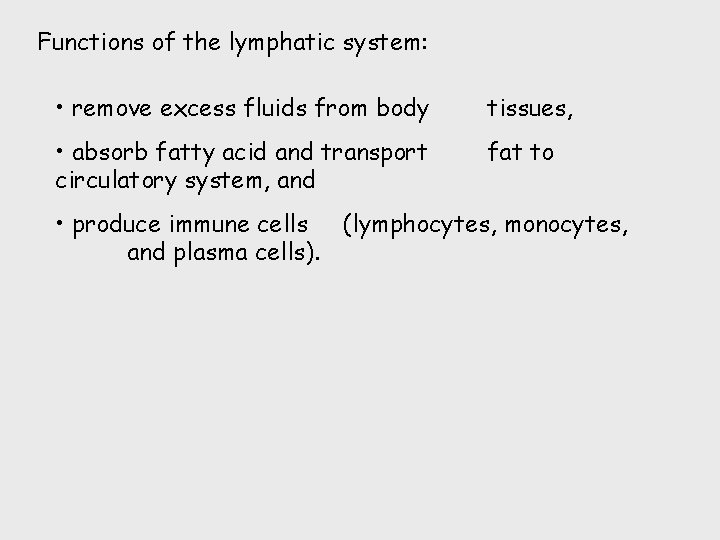 Functions of the lymphatic system:

• remove excess fluids from body tissues,

• absorb fatty acid and transport fat to circulatory system, and

• produce immune cells (lymphocytes, monocytes, and plasma cells).